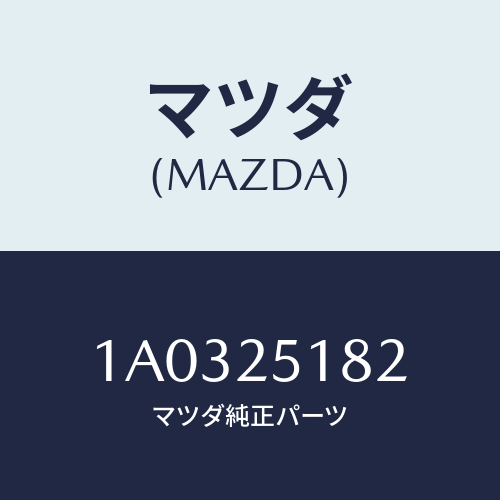 マツダ
(MAZDA)

1A0325182
マツダ純正パーツ